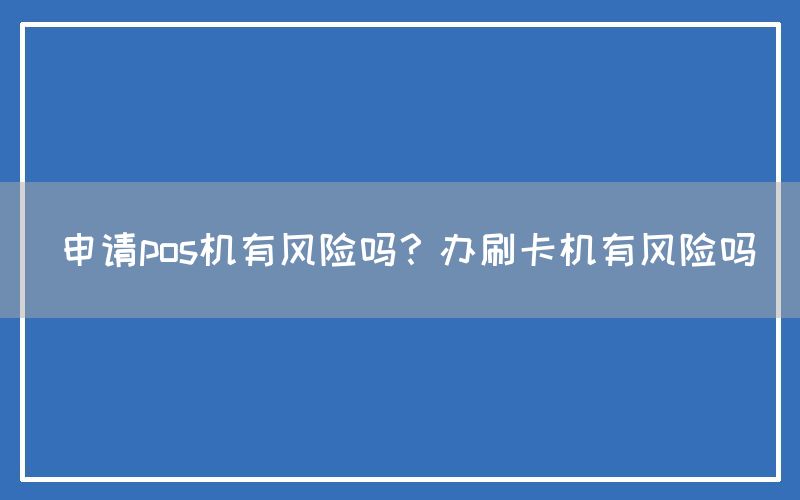 申请pos机有风险吗？办刷卡机有风险吗